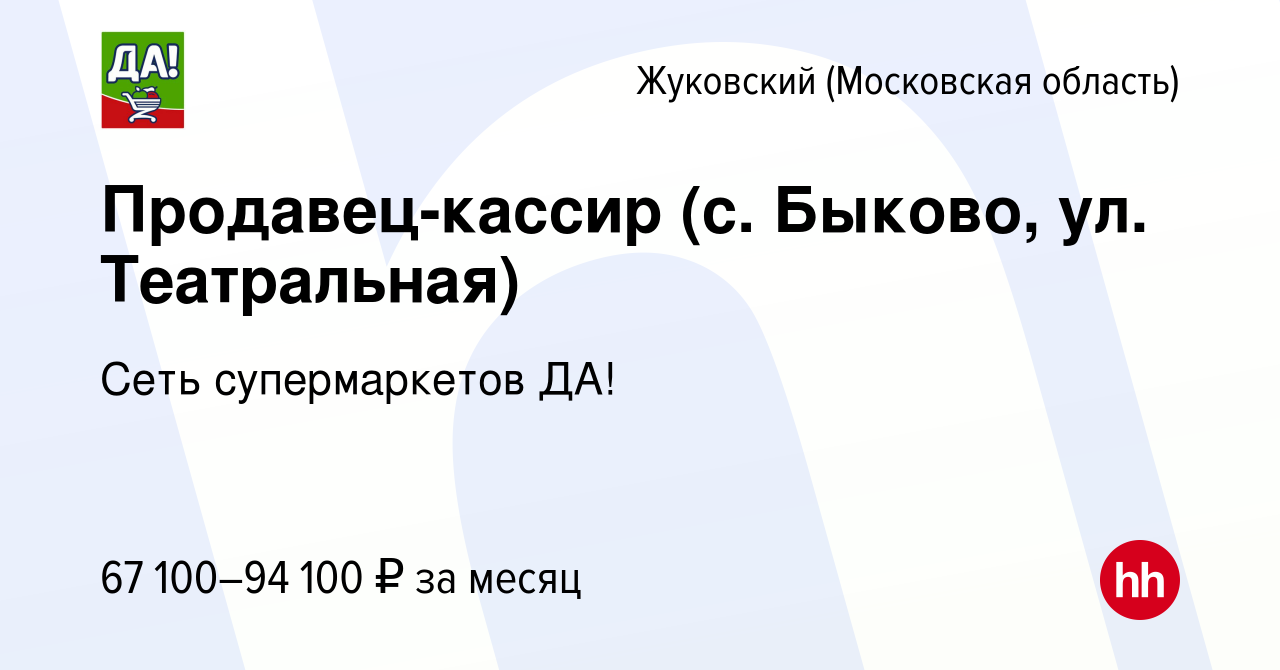 ДА!

Жуковский (Московская область)

Продавец-кассир (с. Быково, ул. Театральная)

Сеть супермаркетов ДА!

67 100–94 100 ₽ за месяц

hh